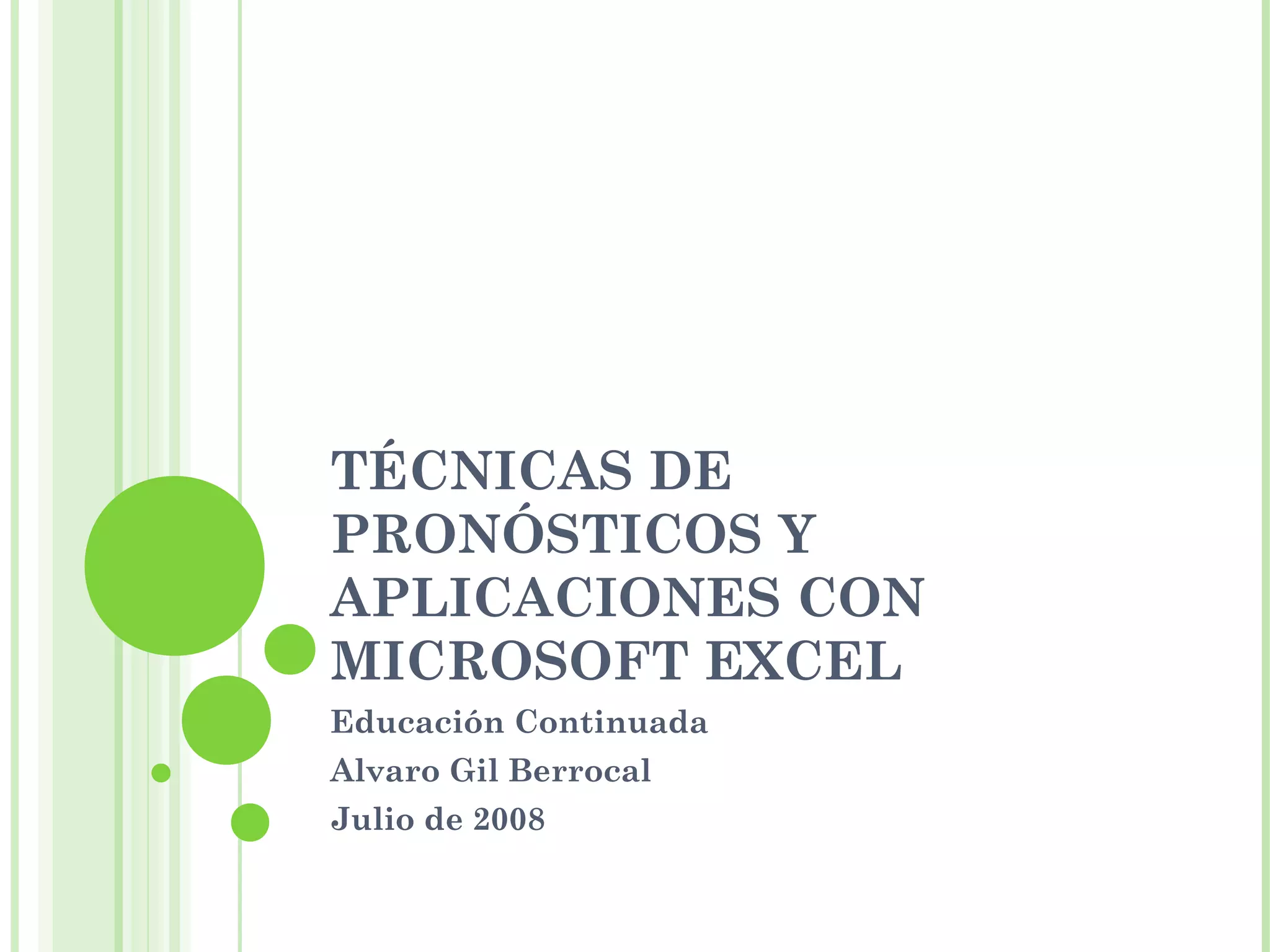 TÉCNICAS DE PRONÓSTICOS Y APLICACIONES CON MICROSOFT EXCEL

Educación Continuada

Alvaro Gil Berrocal

Julio de 2008